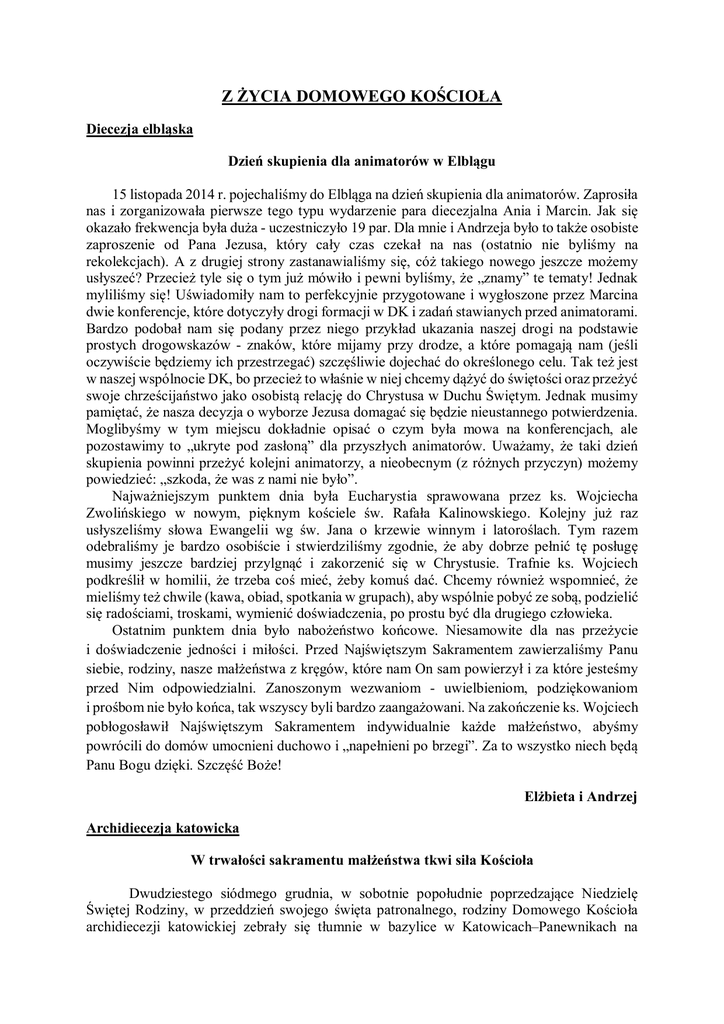 Z ŻYCIA DOMOWEGO KOŚCIOŁA

Diecezja elbląska

Dzień skupienia dla animatorów w Elblągu

15 listopada 2014 r. pojechaliśmy do Elbląga na dzień skupienia dla animatorów. Zaprosiła nas i zorganizowała pierwsze tego typu wydarzenie para diecezjalna Ania i Marcin. Jak się okazało frekwencja była duża - uczestniczyło 19 par. Dla mnie i Andrzeja było to także osobiste zaproszenie od Pana Jezusa, który cały czas czekał na nas (ostatnio nie byliśmy na rekolekcjach). A z drugiej strony zastanawialiśmy się, cóż takiego nowego jeszcze możemy usłyszeć? Przecież tyle się o tym już mówiło i pewni byliśmy, że „znamy" te tematy! Jednak myliliśmy się! Uświadomiły nam to perfekcyjnie przygotowane i wygłoszone przez Marcina dwie konferencje, które dotyczyły drogi formacji w DK i zadań stawianych przed animatorami. Bardzo podobał nam się podany przez niego przykład ukazania naszej drogi na podstawie prostych drogowskazów - znaków, które mijamy przy drodze, a które pomagają nam (jeśli oczywiście będziemy ich przestrzegać) szczęśliwie dojechać do określonego celu. Tak też jest w naszej wspólnocie DK, bo przecież to właśnie w niej chcemy dążyć do świętości oraz przeżyć swoje chrześcijaństwo jako osobistą relację do Chrystusa w Duchu Świętym. Jednak musimy pamiętać, że nasza decyzja o wyborze Jezusa domagać się będzie nieustannego potwierdzenia. Moglibyśmy w tym miejscu dokładnie opisać o czym była mowa na konferencjach, ale pozostawimy to „ukryte pod zasłoną" dla przyszłych animatorów. Uważamy, że taki dzień skupienia powinni przeżyć kolejni animatorzy, a nieobecnym (z różnych przyczyn) możemy powiedzieć: „szkoda, że was z nami nie było".

Najważniejszym punktem dnia była Eucharystia sprawowana przez ks. Wojciecha Zwolińskiego w nowym, pięknym kościele św. Rafała Kalinowskiego. Kolejny już raz usłyszeliśmy słowa Ewangelii wg św. Jana o krzewie winnym i latoroślach. Tym razem odebraliśmy je bardzo osobiście i stwierdziliśmy zgodnie, że aby dobrze pełnić tę posługę musimy jeszcze bardziej przylgnąć i zakorzenić się w Chrystusie. Trafnie ks. Wojciech podkreślił w homilii, że trzeba coś mieć, żeby komuś dać. Chcemy również wspomnieć, że mieliśmy też chwile (kawa, obiad, spotkania w grupach), aby wspólnie pobyć ze sobą, podzielić się radościami, troskami, wymienić doświadczenia, po prostu być dla drugiego człowieka.

Ostatnim punktem dnia było nabożeństwo końcowe. Niesamowite dla nas przeżycie i doświadczenie jedności i miłości. Przed Najświętszym Sakramentem zawierzaliśmy Panu siebie, rodziny, nasze małżeństwa z kręgów, które nam On sam powierzył i za które jesteśmy przed Nim odpowiedzialni. Zanoszonym wezwaniom - uwielbieniom, podziękowaniom i prośbom nie było końca, tak wszyscy byli bardzo zaangażowani. Na zakończenie ks. Wojciech pobłogosławił Najświętszym Sakramentem indywidualnie każde małżeństwo, abyśmy powrócili do domów umocnieni duchowo i „napełnieni po brzegi". Za to wszystko niech będą Panu Bogu dzięki. Szczęść Boże!

Elżbieta i Andrzej

Archidiecezja katowicka

W trwałości sakramentu małżeństwa tkwi siła Kościoła

Dwudziestego siódmego grudnia, w sobotnie popołudnie poprzedzające Niedzielę Świętej Rodziny, w przeddzień swojego święta patronalnego, rodziny Domowego Kościoła archidiecezji katowickiej zebrały się tłumnie w bazylice w Katowicach–Panewnikach na